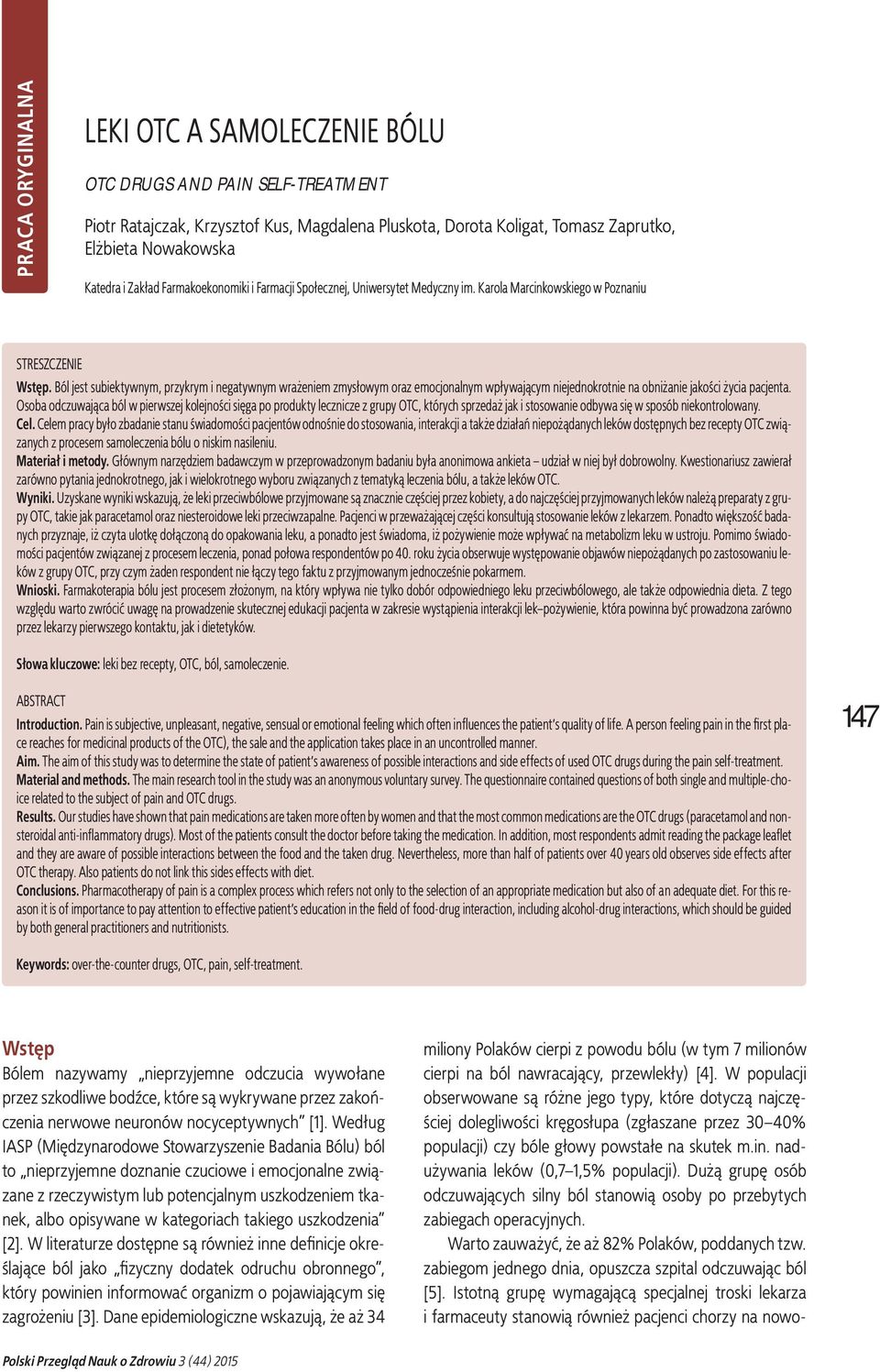 PRACA ORYGINALNA

LEKI OTC A SAMOLECZENIE BÓLU

OTC DRUGS AND PAIN SELF-TREATMENT

Piotr Ratajczak, Krzysztof Kus, Magdalena Pluskota, Dorota Koligat, Tomasz Zaprutko, Elżbieta Nowakowska

Katedra i Zakład Farmakoekonomiki i Farmacji Społecznej, Uniwersytet Medyczny im. Karola Marcinkowskiego w Poznaniu

STRESZCZENIE

Wstęp. Ból jest subiektywnym, przykrym i negatywnym wrażeniem zmysłowym oraz emocjonalnym wpływającym niejednokrotnie na obniżanie jakości życia pacjenta. Osoba odczuwająca ból w pierwszej kolejności sięga po produkty lecznicze z grupy OTC, których sprzedaż jak i stosowanie odbywa się w sposób niekontrolowany.
Cel. Celem pracy było zbadanie stanu świadomości pacjentów odnośnie do stosowania, interakcji a także działań niepożądanych leków dostępnych bez recepty OTC związanych z procesem samoleczenia bólu o niskim nasileniu.
Materiał i metody. Głównym narzędziem badawczym w przeprowadzonym badaniu była anonimowa ankieta – udział w niej był dobrowolny. Kwestionariusz zawierał zarówno pytania jednokrotnego, jak i wielokrotnego wyboru związanych z tematyką leczenia bólu, a także leków OTC.
Wyniki. Uzyskane wyniki wskazują, że leki przeciwbólowe przyjmowane są znacznie częściej przez kobiety, a do najczęściej przyjmowanych leków należą preparaty z grupy OTC, takie jak paracetamol oraz niesteroidowe leki przeciwzapalne. Pacjenci w przeważającej części konsultują stosowanie leków z lekarzem. Ponadto większość badanych przyznaje, iż czyta ulotkę dołączoną do opakowania leku, a ponadto jest świadoma, iż pożywienie może wpływać na metabolizm leku w ustroju. Pomimo świadomości pacjentów związanej z procesem leczenia, ponad połowa respondentów po 40. roku życia obserwuje występowanie objawów niepożądanych po zastosowaniu leków z grupy OTC, przy czym żaden respondent nie łączy tego faktu z przyjmowanym jednocześnie pokarmem.
Wnioski. Farmakoterapia bólu jest procesem złożonym, na który wpływa nie tylko dobór odpowiedniego leku przeciwbólowego, ale także odpowiednia dieta. Z tego względu warto zwrócić uwagę na prowadzenie skutecznej edukacji pacjenta w zakresie wystąpienia interakcji lek–pożywienie, która powinna być prowadzona zarówno przez lekarzy pierwszego kontaktu, jak i dietetyków.

Słowa kluczowe: leki bez recepty, OTC, ból, samoleczenie.

ABSTRACT

Introduction. Pain is subjective, unpleasant, negative, sensual or emotional feeling which often influences the patient's quality of life. A person feeling pain in the first place reaches for medicinal products of the OTC), the sale and the application takes place in an uncontrolled manner.
Aim. The aim of this study was to determine the state of patient's awareness of possible interactions and side effects of used OTC drugs during the pain self-treatment.
Material and methods. The main research tool in the study was an anonymous voluntary survey. The questionnaire contained questions of both single and multiple-choice related to the subject of pain and OTC drugs.
Results. Our studies have shown that pain medications are taken more often by women and that the most common medications are the OTC drugs (paracetamol and nonsteroidal anti-inflammatory drugs). Most of the patients consult the doctor before taking the medication. In addition, most respondents admit reading the package leaflet and they are aware of possible interactions between the food and the taken drug. Nevertheless, more than half of patients over 40 years old observes side effects after OTC therapy. Also patients do not link this sides effects with diet.
Conclusions. Pharmacotherapy of pain is a complex process which refers not only to the selection of an appropriate medication but also of an adequate diet. For this reason it is of importance to pay attention to effective patient's education in the field of food-drug interaction, including alcohol-drug interactions, which should be guided by both general practitioners and nutritionists.

Keywords: over-the-counter drugs, OTC, pain, self-treatment.

147

Wstęp
Bólem nazywamy „nieprzyjemne odczucia wywołane przez szkodliwe bodźce, które są wykrywane przez zakończenia nerwowe neuronów nocyceptywnych" [1]. Według IASP (Międzynarodowe Stowarzyszenie Badania Bólu) ból to „nieprzyjemne doznanie czuciowe i emocjonalne związane z rzeczywistym lub potencjalnym uszkodzeniem tkanek, albo opisywane w kategoriach takiego uszkodzenia" [2]. W literaturze dostępne są również inne definicje określające ból jako „fizyczny dodatek odruchu obronnego", który powinien informować organizm o pojawiającym się zagrożeniu [3]. Dane epidemiologiczne wskazują, że aż 34 miliony Polaków cierpi z powodu bólu (w tym 7 milionów cierpi na ból nawracający, przewlekły) [4]. W populacji obserwowane są różne jego typy, które dotyczą najczęściej dolegliwości kręgosłupa (zgłaszane przez 30–40% populacji) czy bóle głowy powstałe na skutek m.in. nadużywania leków (0,7–1,5% populacji). Dużą grupę osób odczuwających silny ból stanowią osoby po przebytych zabiegach operacyjnych.

Warto zauważyć, że aż 82% Polaków, poddanych tzw. zabiegom jednego dnia, opuszcza szpital odczuwając ból [5]. Istotną grupę wymagającą specjalnej troski lekarza i farmaceuty stanowią również pacjenci chorzy na nowo-

Polski Przegląd Nauk o Zdrowiu 3 (44) 2015